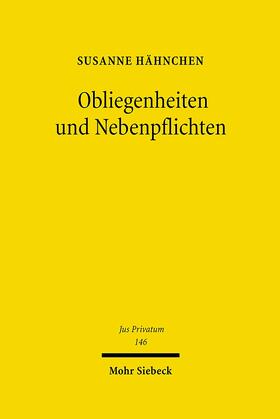 SUSANNE HÄHNCHEN

Obliegenheiten und Nebenpflichten

Jus Privatum
146

Mohr Siebeck